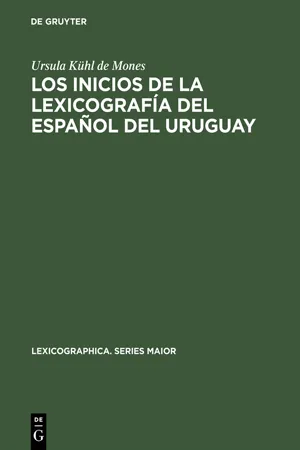 DE GRUYTER

Ursula Kühl de Mones

LOS INICIOS DE LA LEXICOGRAFÍA DEL ESPAÑOL DEL URUGUAY

LEXICOGRAPHICA. SERIES MAIOR

DE
G